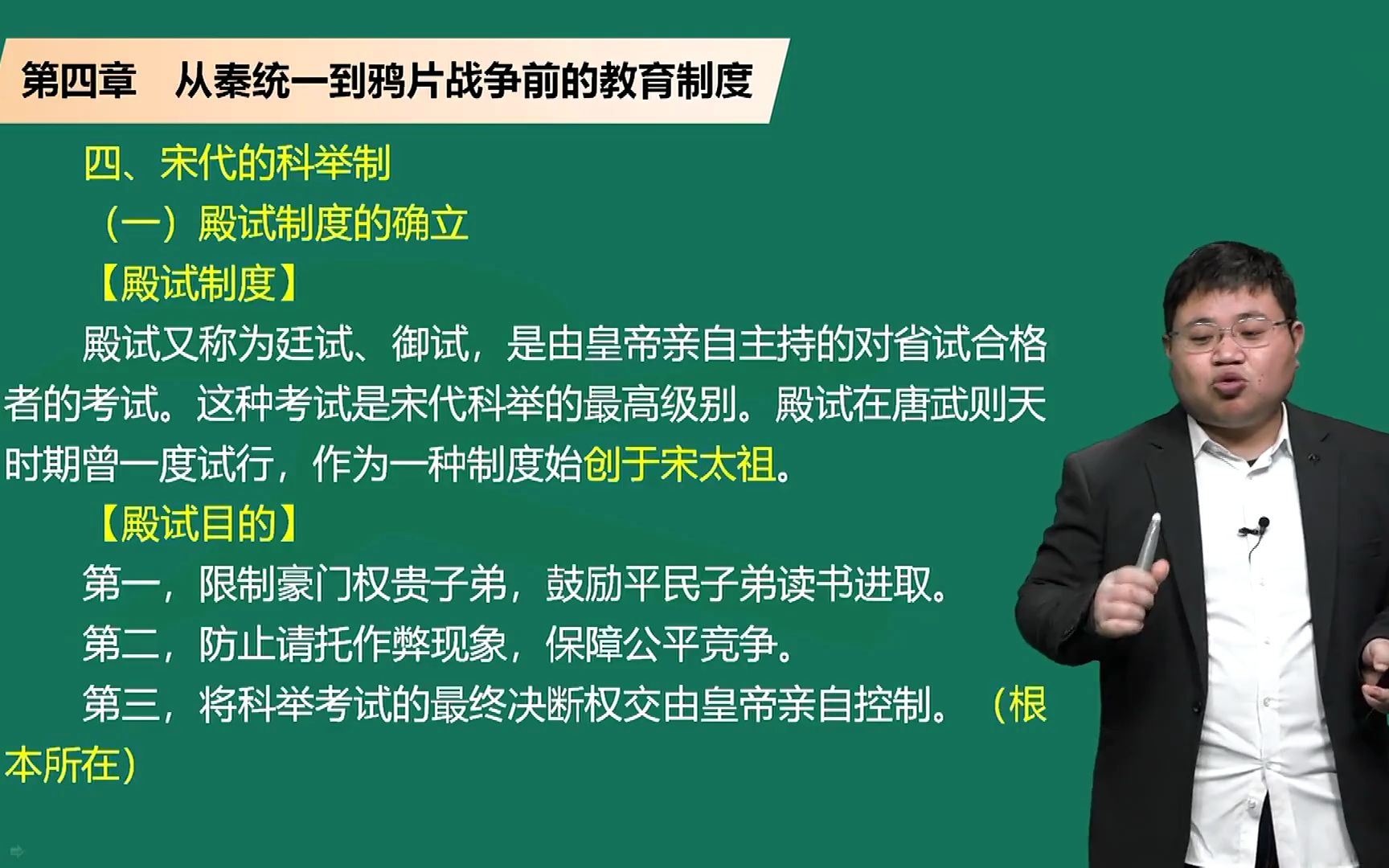 第四章　从秦统一到鸦片战争前的教育制度

四、宋代的科举制

（一）殿试制度的确立

【殿试制度】

殿试又称为廷试、御试，是由皇帝亲自主持的对省试合格者的考试。这种考试是宋代科举的最高级别。殿试在唐武则天时期曾一度试行，作为一种制度始创于宋太祖。

【殿试目的】

第一，限制豪门权贵子弟，鼓励平民子弟读书进取。

第二，防止请托作弊现象，保障公平竞争。

第三，将科举考试的最终决断权交由皇帝亲自控制。（根本所在）